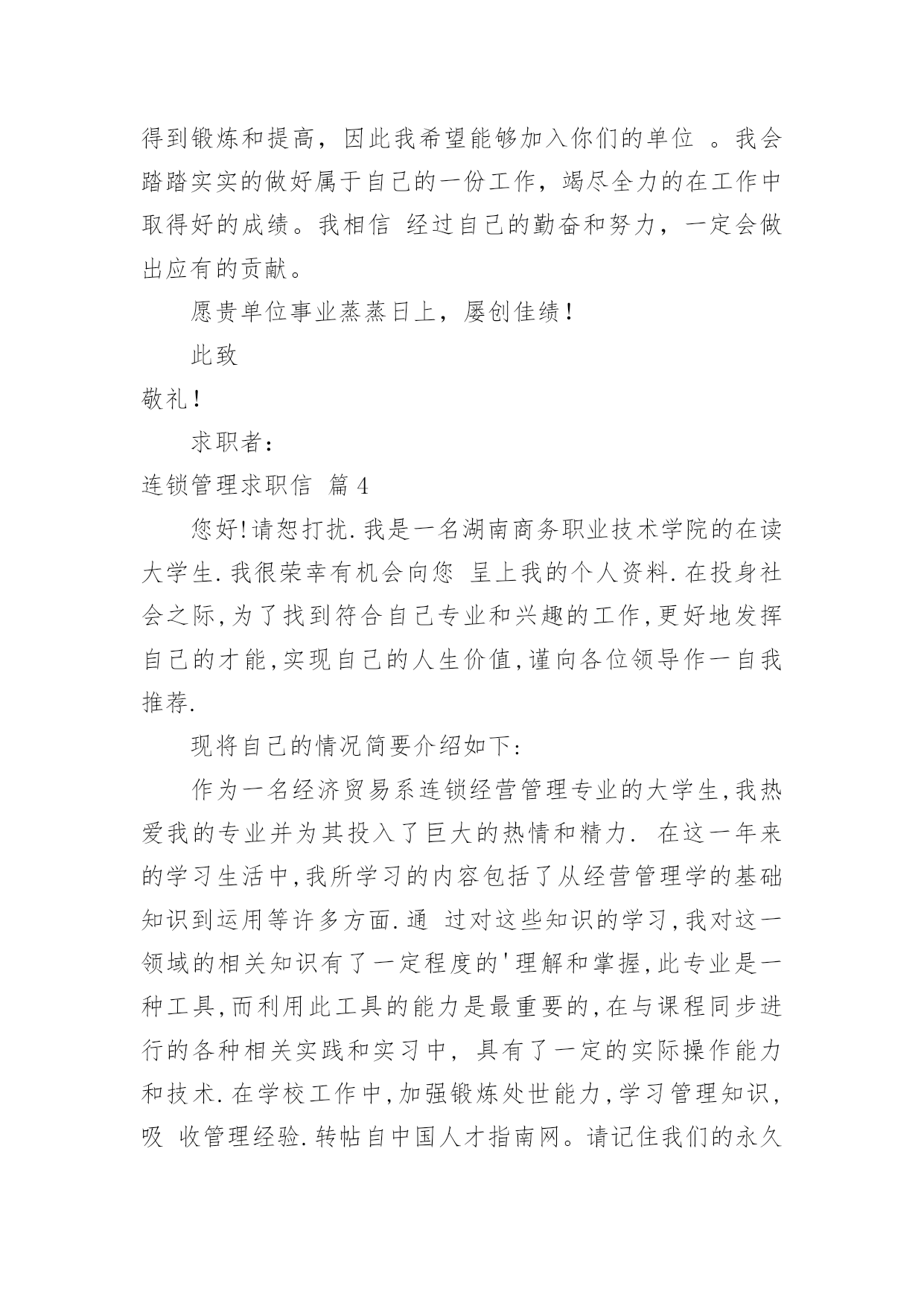 得到锻炼和提高，因此我希望能够加入你们的单位 。我会踏踏实实的做好属于自己的一份工作，竭尽全力的在工作中取得好的成绩。我相信 经过自己的勤奋和努力，一定会做出应有的贡献。

愿贵单位事业蒸蒸日上，屡创佳绩！

此致

敬礼！

求职者：

连锁管理求职信 篇4

您好!请恕打扰.我是一名湖南商务职业技术学院的在读大学生.我很荣幸有机会向您 呈上我的个人资料.在投身社会之际,为了找到符合自己专业和兴趣的工作,更好地发挥自己的才能,实现自己的人生价值,谨向各位领导作一自我推荐.

现将自己的情况简要介绍如下:

作为一名经济贸易系连锁经营管理专业的大学生,我热爱我的专业并为其投入了巨大的热情和精力. 在这一年来的学习生活中,我所学习的内容包括了从经营管理学的基础知识到运用等许多方面.通 过对这些知识的学习,我对这一领域的相关知识有了一定程度的'理解和掌握,此专业是一种工具,而利用此工具的能力是最重要的,在与课程同步进行的各种相关实践和实习中，具有了一定的实际操作能力和技术.在学校工作中,加强锻炼处世能力,学习管理知识，吸 收管理经验.转帖自中国人才指南网。请记住我们的永久